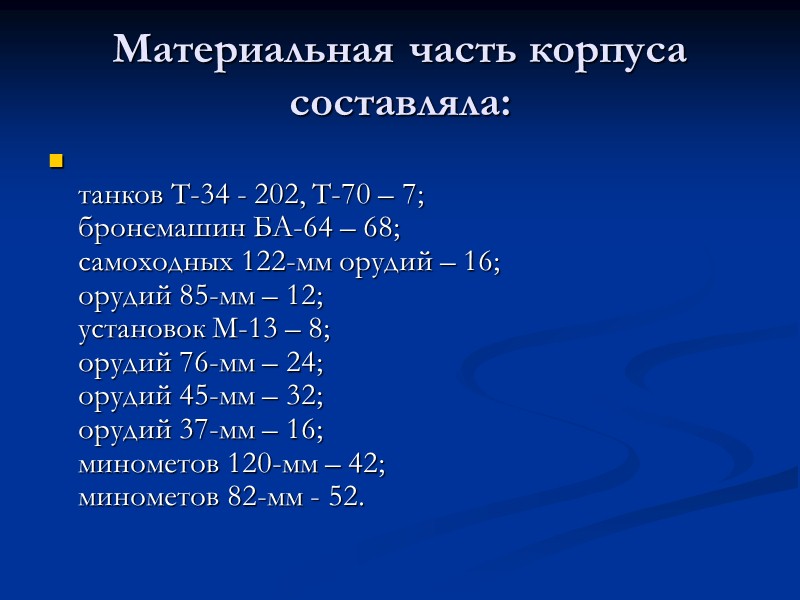 Материальная часть корпуса составляла:

танков Т-34 - 202, Т-70 – 7;
бронемашин БА-64 – 68;
самоходных 122-мм орудий – 16;
орудий 85-мм – 12;
установок М-13 – 8;
орудий 76-мм – 24;
орудий 45-мм – 32;
орудий 37-мм – 16;
минометов 120-мм – 42;
минометов 82-мм - 52.